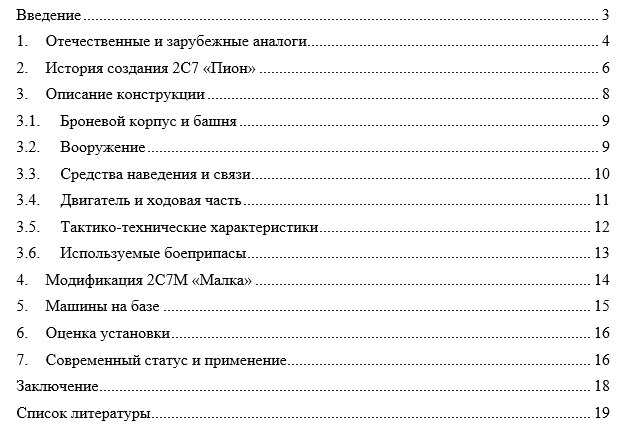 Введение 3
1. Отечественные и зарубежные аналоги 4
2. История создания 2С7 «Пион» 6
3. Описание конструкции 8
3.1. Броневой корпус и башня 9
3.2. Вооружение 9
3.3. Средства наведения и связи 10
3.4. Двигатель и ходовая часть 11
3.5. Тактико-технические характеристики 12
3.6. Используемые боеприпасы 13
4. Модификация 2С7М «Малка» 14
5. Машины на базе 15
6. Оценка установки 16
7. Современный статус и применение 16
Заключение 18
Список литературы 19